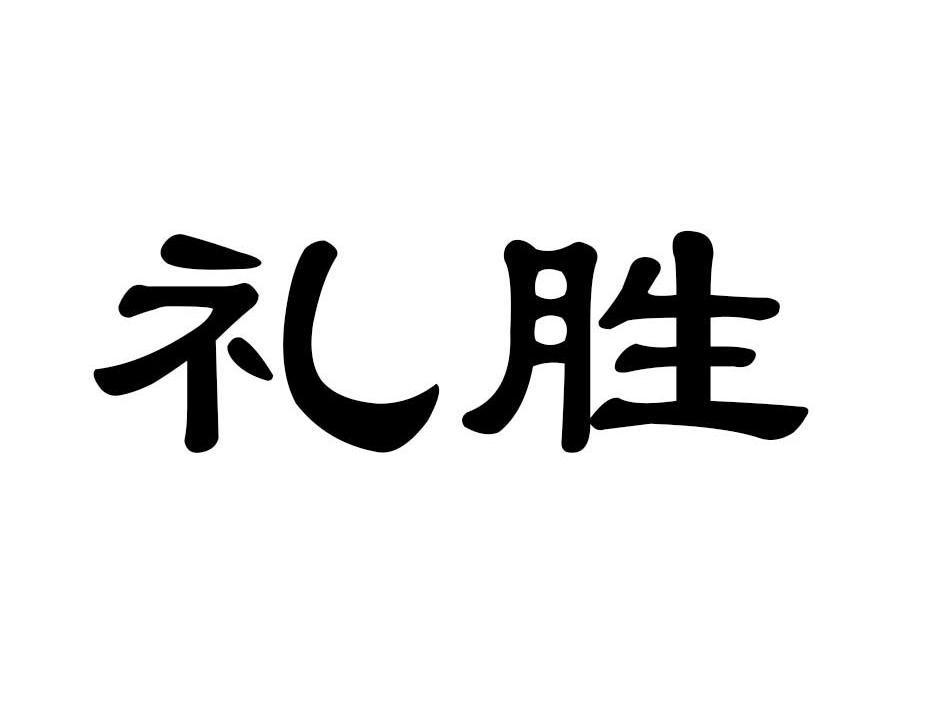 礼胜